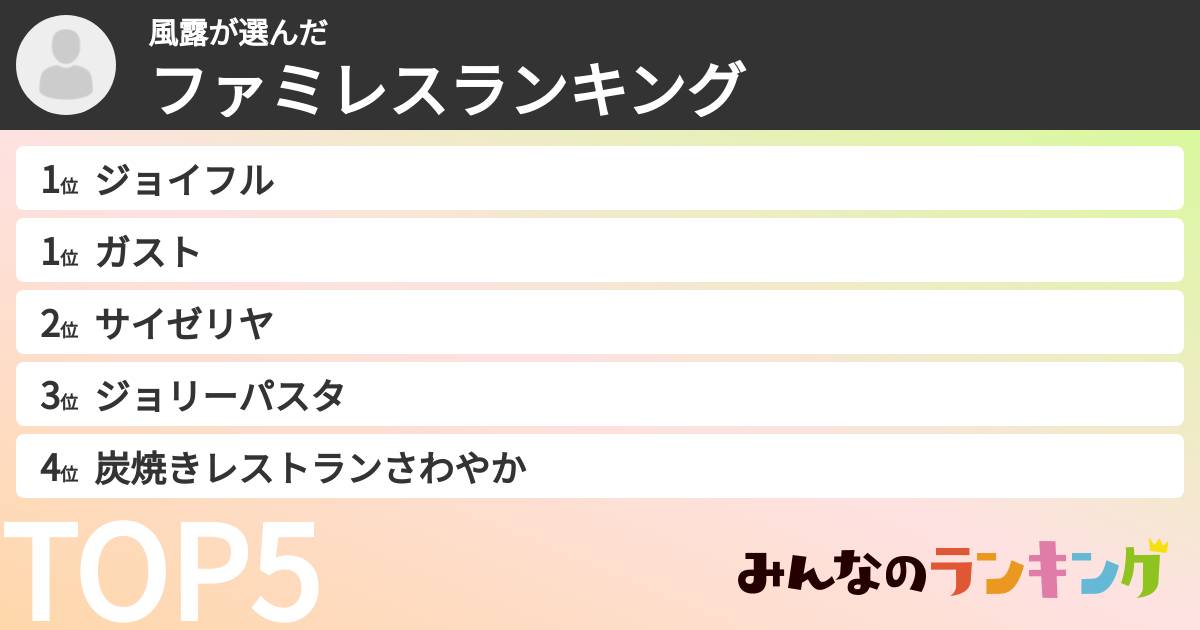 風露が選んだ
ファミレスランキング

1位 ジョイフル
1位 ガスト
2位 サイゼリヤ
3位 ジョリーパスタ
4位 炭焼きレストランさわやか

TOP5

みんなのランキング